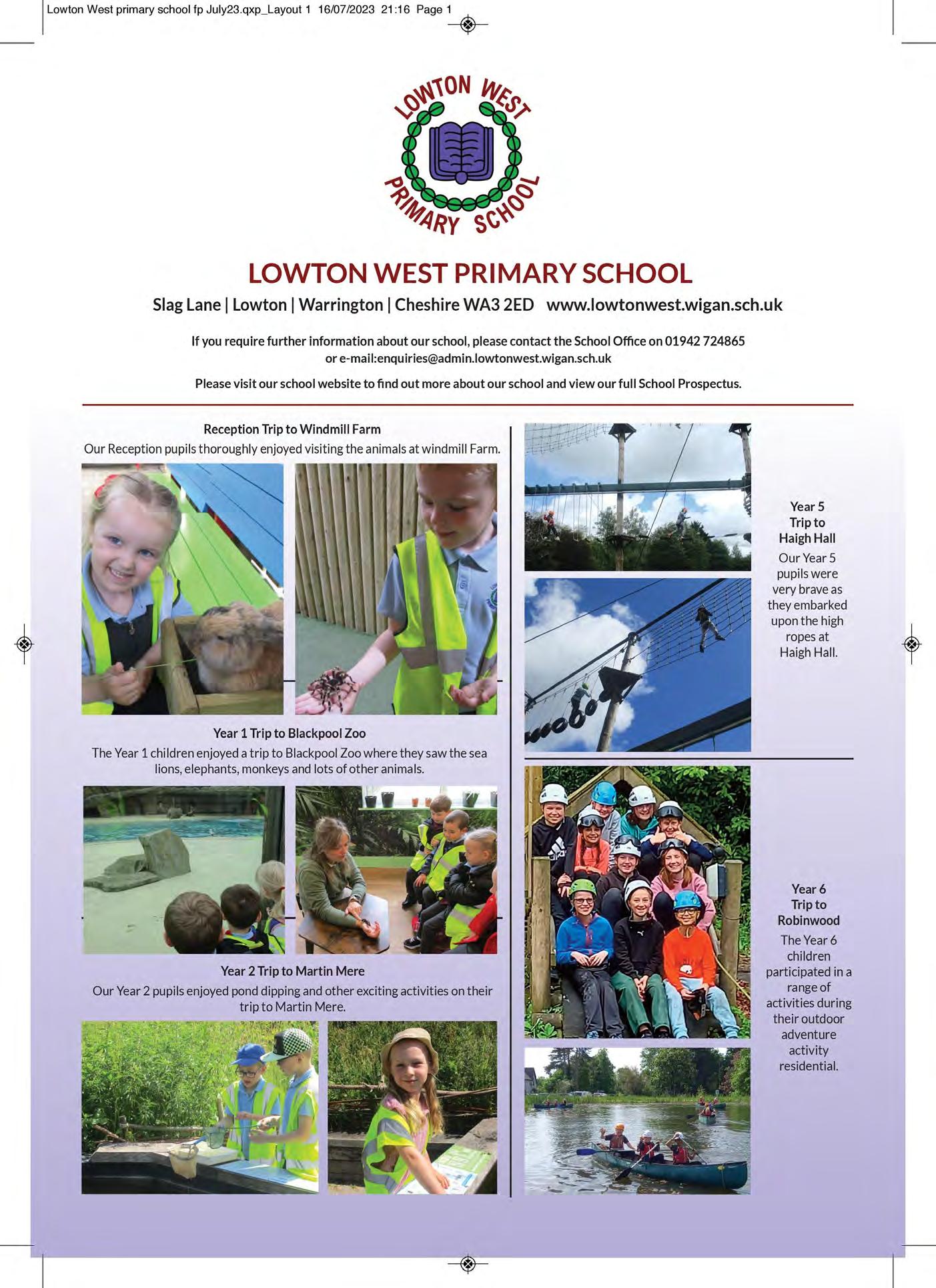 Lowton West primary school fp July23.qxp_Layout 1 16/07/2023 21:16 Page 1

LOWTON WEST PRIMARY SCHOOL

LOWTON WEST PRIMARY SCHOOL

Slag Lane | Lowton | Warrington | Cheshire WA3 2ED www.lowtonwest.wigan.sch.uk

If you require further information about our school, please contact the School Office on 01942 724865 or e-mail:enquiries@admin.lowtonwest.wigan.sch.uk

Please visit our school website to find out more about our school and view our full School Prospectus.

Reception Trip to Windmill Farm

Our Reception pupils thoroughly enjoyed visiting the animals at windmill Farm.

Year 1 Trip to Blackpool Zoo

The Year 1 children enjoyed a trip to Blackpool Zoo where they saw the sea lions, elephants, monkeys and lots of other animals.

Year 2 Trip to Martin Mere

Our Year 2 pupils enjoyed pond dipping and other exciting activities on their trip to Martin Mere.

Year 5 Trip to Haigh Hall

Our Year 5 pupils were very brave as they embarked upon the high ropes at Haigh Hall.

Year 6 Trip to Robinwood

The Year 6 children participated in a range of activities during their outdoor adventure activity residential.